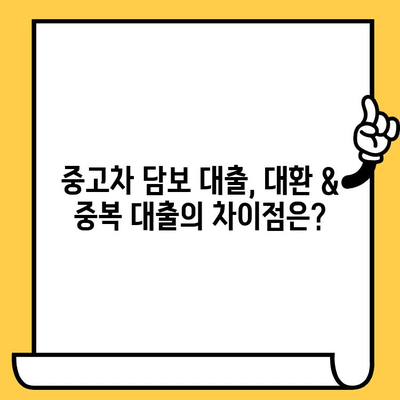 중고차 담보 대출, 대환 & 중복 대출의 차이점은?